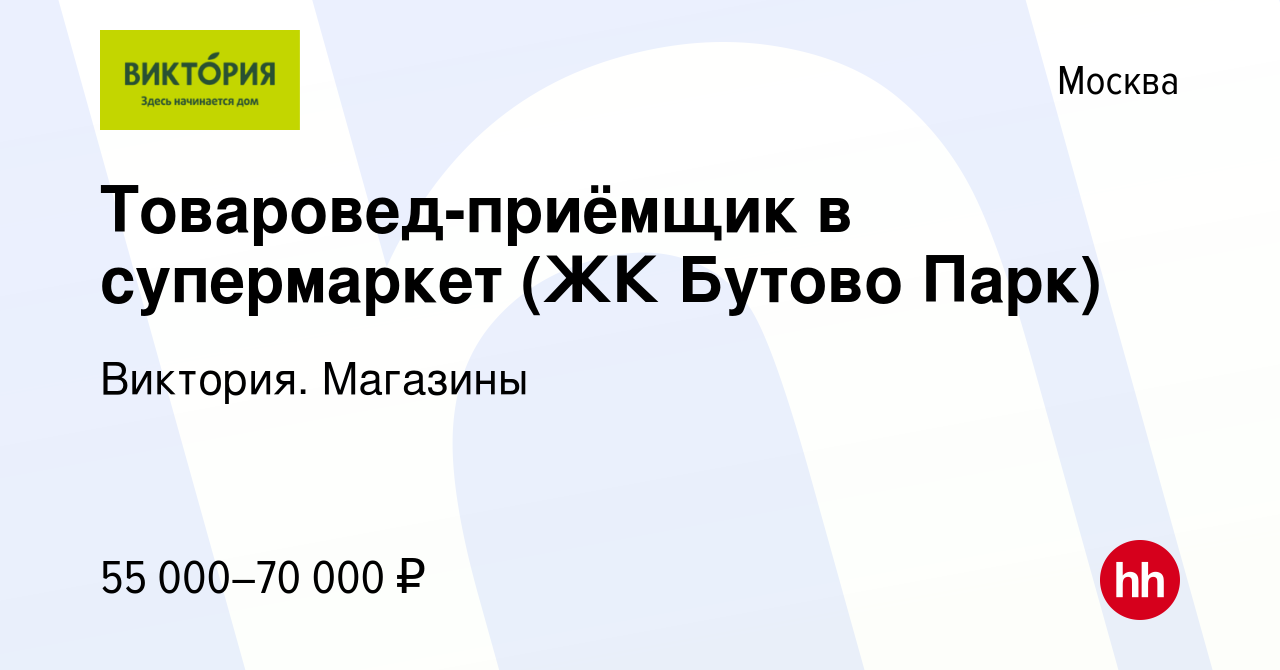 ВИКТО́РИЯ
Здесь начинается дом

Москва

Товаровед-приёмщик в супермаркет (ЖК Бутово Парк)

Виктория. Магазины

55 000–70 000 ₽

hh